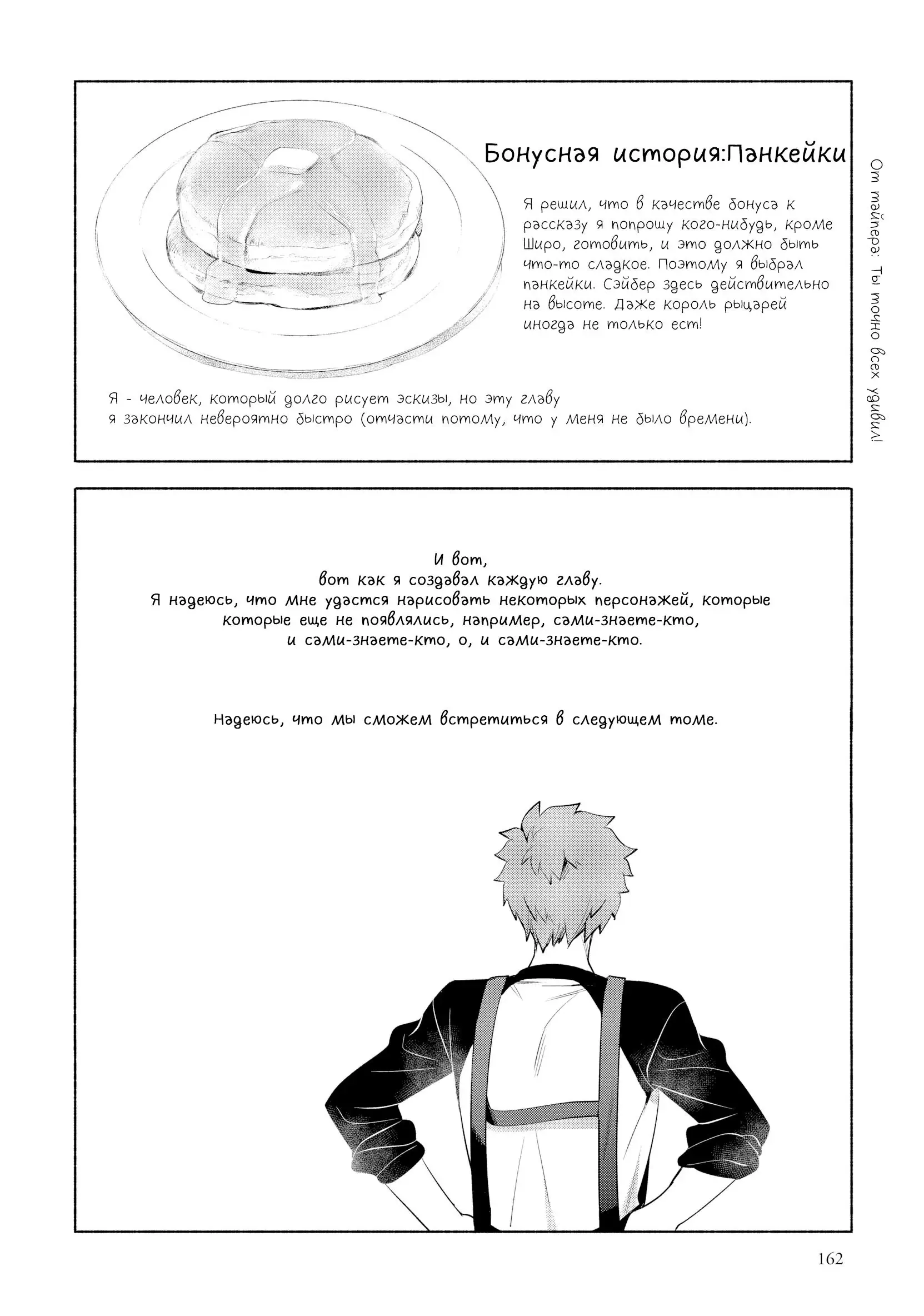 Бонусная история:Панкейки

Я решил, что в качестве бонуса к рассказу я попрошу кого-нибудь, кроме Широ, готовить, и это должно быть что-то сладкое. Поэтому я выбрал панкейки. Сэйбер здесь действительно на высоте. Даже король рыцарей иногда не только ест!

Я - человек, который долго рисует эскизы, но эту главу я закончил невероятно быстро (отчасти потому, что у меня не было времени).

От тайпера: Ты точно всех удивил!

И вот,
вот как я создавал каждую главу.
Я надеюсь, что мне удастся нарисовать некоторых персонажей, которые которые еще не появлялись, например, сами-знаете-кто,
и сами-знаете-кто, о, и сами-знаете-кто.

Надеюсь, что мы сможем встретиться в следующем томе.

162